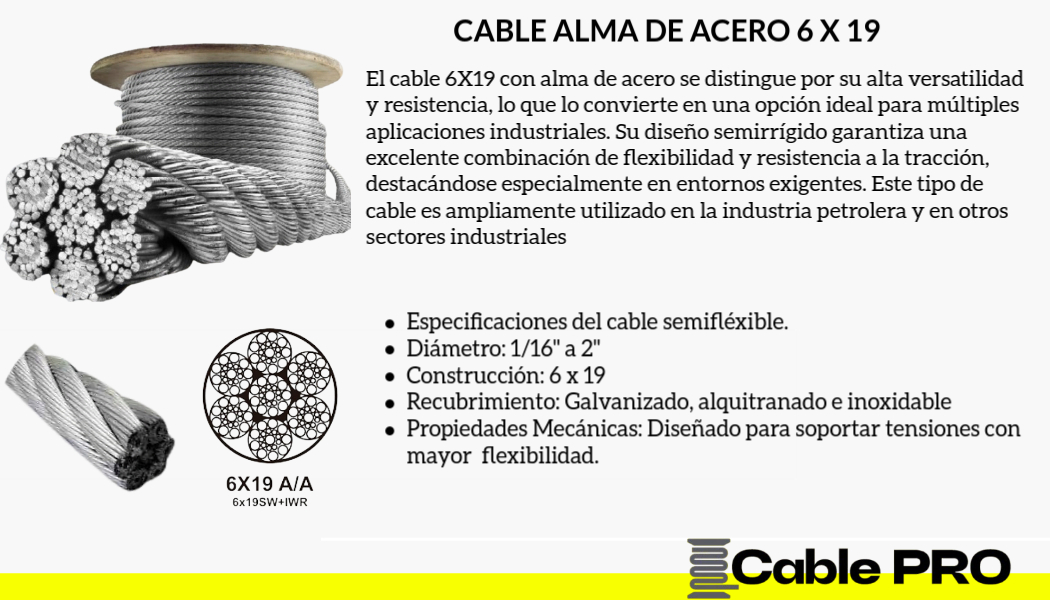 CABLE ALMA DE ACERO 6 X 19

El cable 6X19 con alma de acero se distingue por su alta versatilidad y resistencia, lo que lo convierte en una opción ideal para múltiples aplicaciones industriales. Su diseño semirrígido garantiza una excelente combinación de flexibilidad y resistencia a la tracción, destacándose especialmente en entornos exigentes. Este tipo de cable es ampliamente utilizado en la industria petrolera y en otros sectores industriales

• Especificaciones del cable semifléxible.
• Diámetro: 1/16" a 2"
• Construcción: 6 x 19
• Recubrimiento: Galvanizado, alquitranado e inoxidable
• Propiedades Mecánicas: Diseñado para soportar tensiones con mayor flexibilidad.

6X19 A/A
6x19SW+IWR

Cable PRO